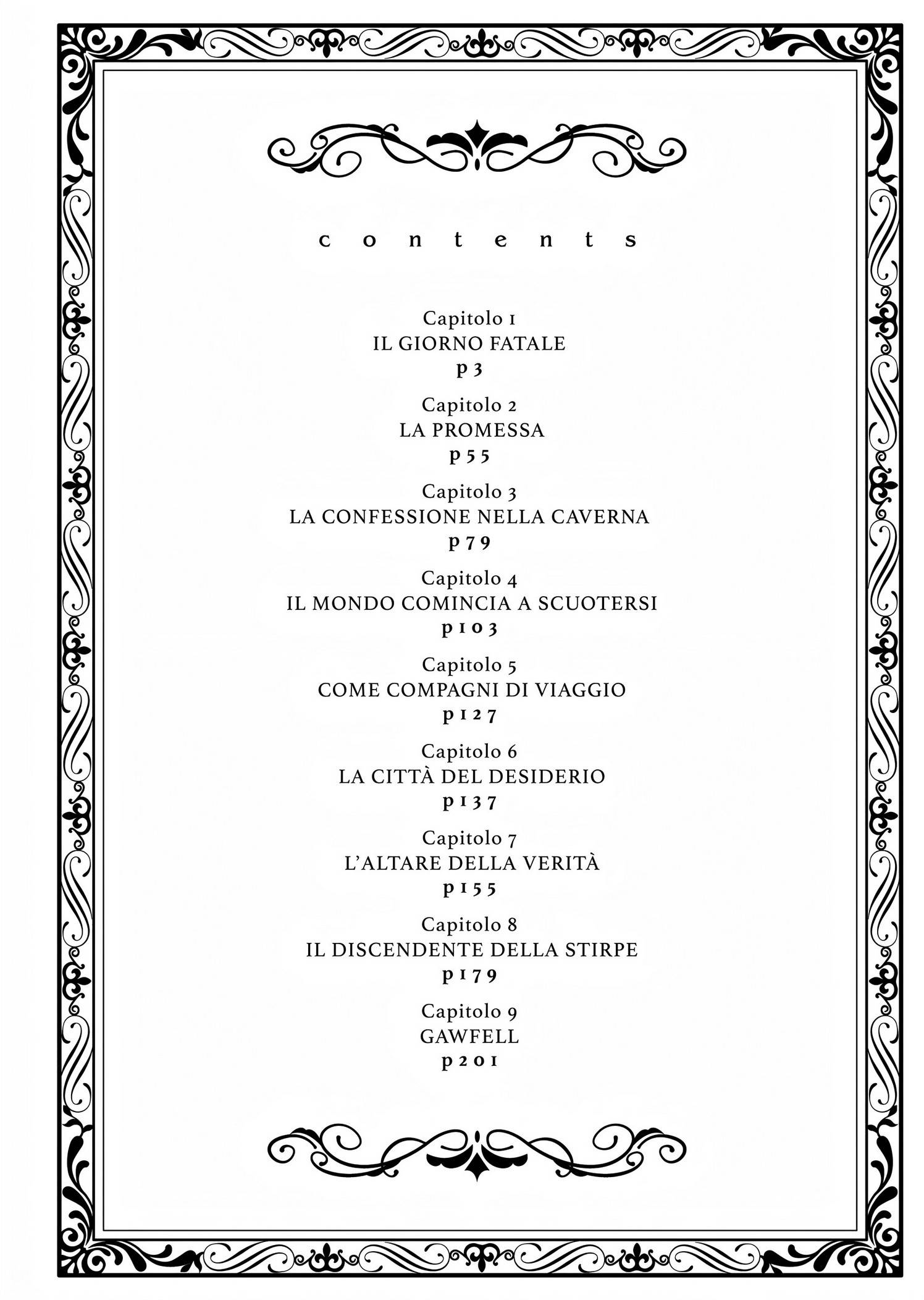 contents

Capitolo 1
IL GIORNO FATALE
p 3

Capitolo 2
LA PROMESSA
p 55

Capitolo 3
LA CONFESSIONE NELLA CAVERNA
p 79

Capitolo 4
IL MONDO COMINCIA A SCUOTERSI
p 103

Capitolo 5
COME COMPAGNI DI VIAGGIO
p 127

Capitolo 6
LA CITTÀ DEL DESIDERIO
p 137

Capitolo 7
L'ALTARE DELLA VERITÀ
p 155

Capitolo 8
IL DISCENDENTE DELLA STIRPE
p 179

Capitolo 9
GAWFELL
p 201